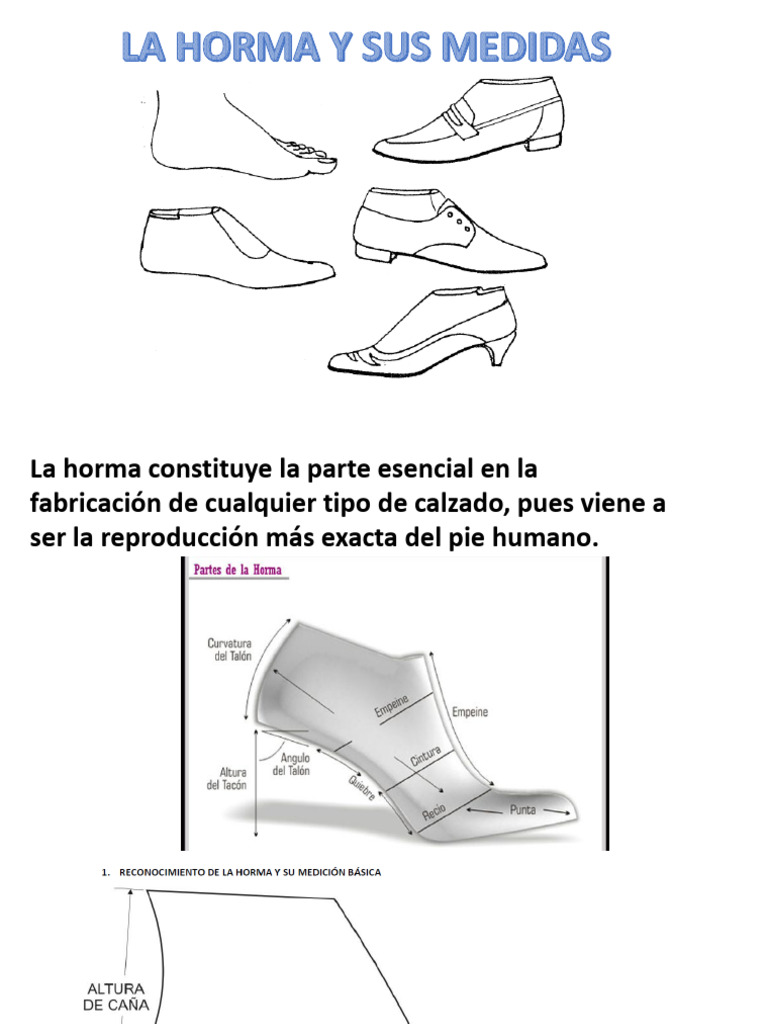 LA HORMA Y SUS MEDIDAS

La horma constituye la parte esencial en la fabricación de cualquier tipo de calzado, pues viene a ser la reproducción más exacta del pie humano.

Partes de la Horma

Curvatura del Talón

Empeine

Empeine

Altura del Tacón

Angulo del Talón

Cintura

Quiebre

Recio

Punta

1. RECONOCIMIENTO DE LA HORMA Y SU MEDICIÓN BÁSICA

ALTURA DE CAÑA